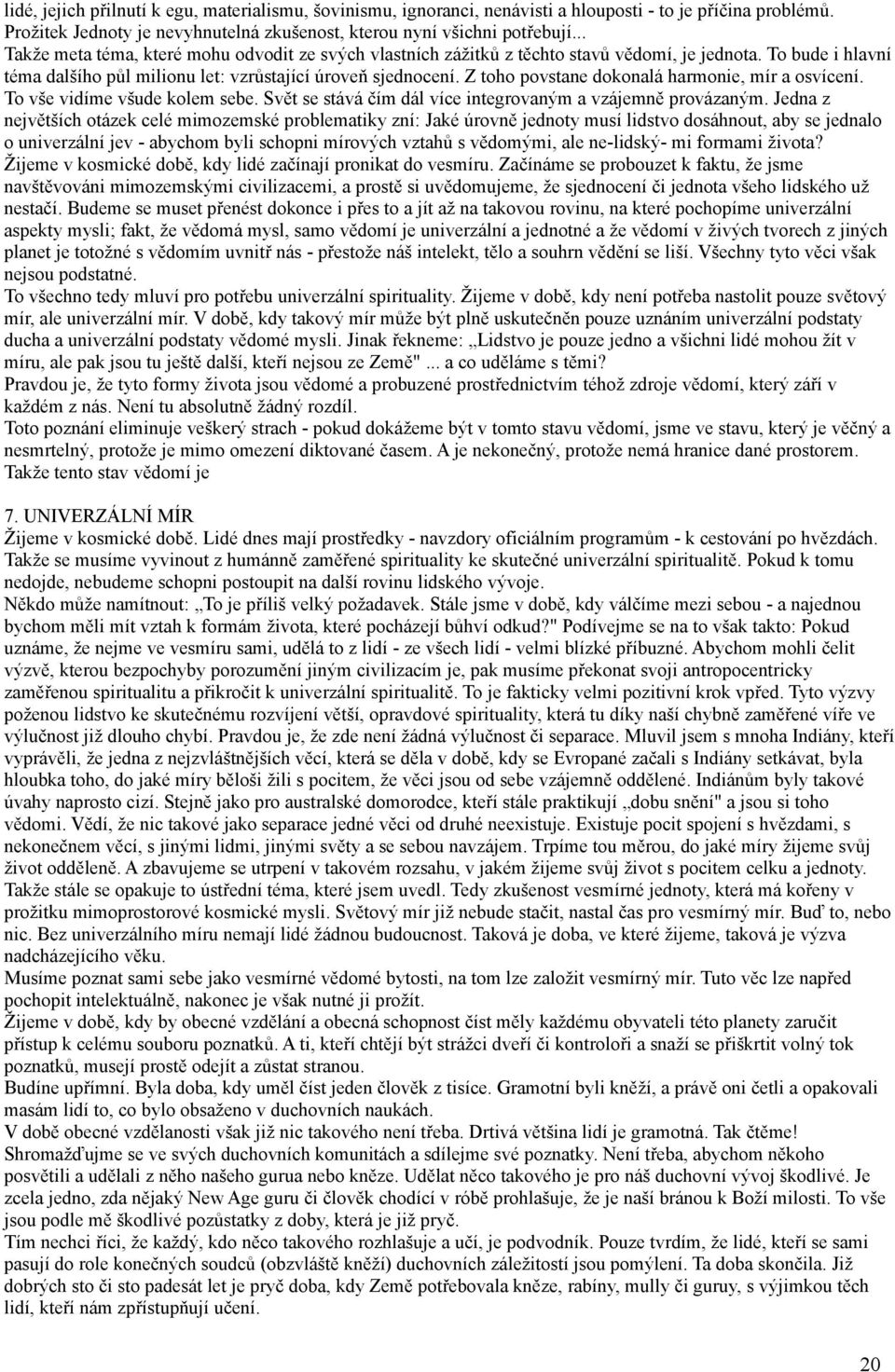 lidé, jejich přilnutí k egu, materialismu, šovinismu, ignoranci, nenávisti a hlouposti - to je příčina problémů. Prožitek Jednoty je nevyhnutelná zkušenost, kterou nyní všichni potřebují...
Takže meta téma, které mohu odvodit ze svých vlastních zážitků z těchto stavů vědomí, je jednota. To bude i hlavní téma dalšího půl milionu let: vzrůstající úroveň sjednocení. Z toho povstane dokonalá harmonie, mír a osvícení. To vše vidíme všude kolem sebe. Svět se stává čím dál více integrovaným a vzájemně provázaným. Jedna z největších otázek celé mimozemské problematiky zní: Jaké úrovně jednoty musí lidstvo dosáhnout, aby se jednalo o univerzální jev - abychom byli schopni mírových vztahů s vědomými, ale ne-lidský- mi formami života? Žijeme v kosmické době, kdy lidé začínají pronikat do vesmíru. Začínáme se probouzet k faktu, že jsme navštěvováni mimozemskými civilizacemi, a prostě si uvědomujeme, že sjednocení či jednota všeho lidského už nestačí. Budeme se muset přenést dokonce i přes to a jít až na takovou rovinu, na které pochopíme univerzální aspekty mysli; fakt, že vědomá mysl, samo vědomí je univerzální a jednotné a že vědomí v živých tvorech z jiných planet je totožné s vědomím uvnitř nás - přestože náš intelekt, tělo a souhrn vědění se liší. Všechny tyto věci však nejsou podstatné.
To všechno tedy mluví pro potřebu univerzální spirituality. Žijeme v době, kdy není potřeba nastolit pouze světový mír, ale univerzální mír. V době, kdy takový mír může být plně uskutečněn pouze uznáním univerzální podstaty ducha a univerzální podstaty vědomé mysli. Jinak řekneme: „Lidstvo je pouze jedno a všichni lidé mohou žít v míru, ale pak jsou tu ještě další, kteří nejsou ze Země" ... a co uděláme s těmi?
Pravdou je, že tyto formy života jsou vědomé a probuzené prostřednictvím téhož zdroje vědomí, který září v každém z nás. Není tu absolutně žádný rozdíl.
Toto poznání eliminuje veškerý strach - pokud dokážeme být v tomto stavu vědomí, jsme ve stavu, který je věčný a nesmrtelný, protože je mimo omezení diktované časem. A je nekonečný, protože nemá hranice dané prostorem. Takže tento stav vědomí je

7. UNIVERZÁLNÍ MÍR
Žijeme v kosmické době. Lidé dnes mají prostředky - navzdory oficiálním programům - k cestování po hvězdách. Takže se musíme vyvinout z humánně zaměřené spirituality ke skutečné univerzální spiritualitě. Pokud k tomu nedojde, nebudeme schopni postoupit na další rovinu lidského vývoje.
Někdo může namítnout: „To je příliš velký požadavek. Stále jsme v době, kdy válčíme mezi sebou - a najednou bychom měli mít vztah k formám života, které pocházejí bůhví odkud?" Podívejme se na to však takto: Pokud uznáme, že nejme ve vesmíru sami, udělá to z lidí - ze všech lidí - velmi blízké příbuzné. Abychom mohli čelit výzvě, kterou bezpochyby porozumění jiným civilizacím je, pak musíme překonat svoji antropocentricky zaměřenou spiritualitu a přikročit k univerzální spiritualitě. To je fakticky velmi pozitivní krok vpřed. Tyto výzvy poženou lidstvo ke skutečnému rozvíjení větší, opravdové spirituality, která tu díky naší chybně zaměřené víře ve výlučnost již dlouho chybí. Pravdou je, že zde není žádná výlučnost či separace. Mluvil jsem s mnoha Indiány, kteří vyprávěli, že jedna z nejzvláštnějších věcí, která se děla v době, kdy se Evropané začali s Indiány setkávat, byla hloubka toho, do jaké míry běloši žili s pocitem, že věci jsou od sebe vzájemně oddělené. Indiánům byly takové úvahy naprosto cizí. Stejně jako pro australské domorodce, kteří stále praktikují „dobu snění" a jsou si toho vědomi. Vědí, že nic takové jako separace jedné věci od druhé neexistuje. Existuje pocit spojení s hvězdami, s nekonečnem věcí, s jinými lidmi, jinými světy a se sebou navzájem. Trpíme tou měrou, do jaké míry žijeme svůj život odděleně. A zbavujeme se utrpení v takovém rozsahu, v jakém žijeme svůj život s pocitem celku a jednoty. Takže stále se opakuje to ústřední téma, které jsem uvedl. Tedy zkušenost vesmírné jednoty, která má kořeny v prožitku mimoprostorové kosmické mysli. Světový mír již nebude stačit, nastal čas pro vesmírný mír. Buď to, nebo nic. Bez univerzálního míru nemají lidé žádnou budoucnost. Taková je doba, ve které žijeme, taková je výzva nadcházejícího věku.
Musíme poznat sami sebe jako vesmírné vědomé bytosti, na tom lze založit vesmírný mír. Tuto věc lze napřed pochopit intelektuálně, nakonec je však nutné ji prožít.
Žijeme v době, kdy by obecné vzdělání a obecná schopnost číst měly každému obyvateli této planety zaručit přístup k celému souboru poznatků. A ti, kteří chtějí být strážci dveří či kontroloři a snaží se přiškrtit volný tok poznatků, musejí prostě odejít a zůstat stranou.
Buďme upřímní. Byla doba, kdy uměl číst jeden člověk z tisíce. Gramotní byli kněží, a právě oni četli a opakovali masám lidí to, co bylo obsaženo v duchovních naukách.
V době obecné vzdělanosti však již nic takového není třeba. Drtivá většina lidí je gramotná. Tak čtěme! Shromažďujme se ve svých duchovních komunitách a sdílejme své poznatky. Není třeba, abychom někoho posvětili a udělali z něho našeho gurua nebo kněze. Udělat něco takového je pro náš duchovní vývoj škodlivé. Je zcela jedno, zda nějaký New Age guru či člověk chodící v róbě prohlašuje, že je naší bránou k Boží milosti. To vše jsou podle mě škodlivé pozůstatky z doby, která je již pryč.
Tím nechci říci, že každý, kdo něco takového rozhlašuje a učí, je podvodník. Pouze tvrdím, že lidé, kteří se sami pasují do role konečných soudců (obzvláště kněží) duchovních záležitostí jsou pomýlení. Ta doba skončila. Již dobrých sto či sto padesát let je pryč doba, kdy Země potřebovala kněze, rabíny, mully či guruy, s výjimkou těch lidí, kteří nám zpřístupňují učení.

20